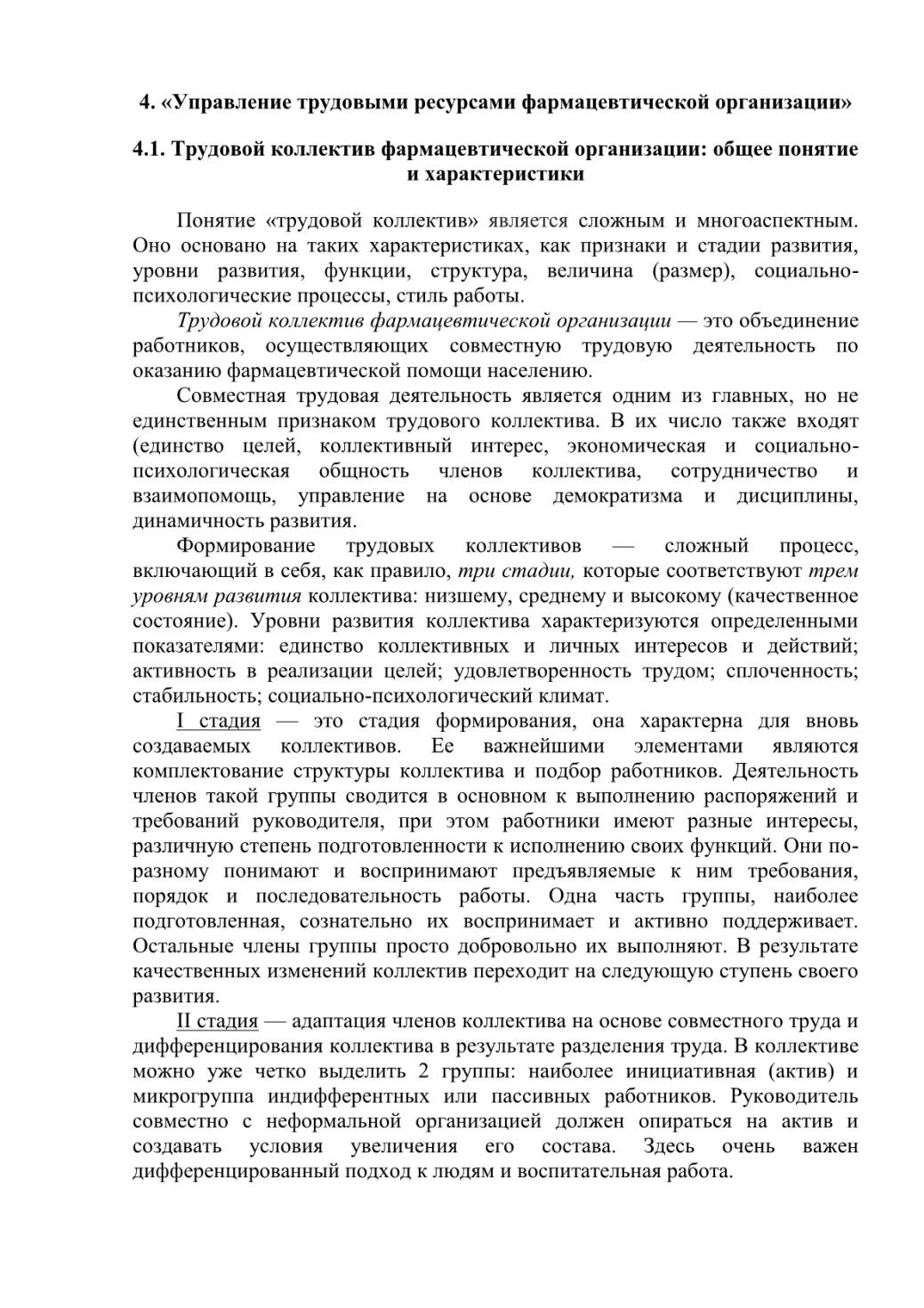 4. «Управление трудовыми ресурсами фармацевтической организации»

4.1. Трудовой коллектив фармацевтической организации: общее понятие и характеристики

Понятие «трудовой коллектив» является сложным и многоаспектным. Оно основано на таких характеристиках, как признаки и стадии развития, уровни развития, функции, структура, величина (размер), социально-психологические процессы, стиль работы.

Трудовой коллектив фармацевтической организации — это объединение работников, осуществляющих совместную трудовую деятельность по оказанию фармацевтической помощи населению.

Совместная трудовая деятельность является одним из главных, но не единственным признаком трудового коллектива. В их число также входят (единство целей, коллективный интерес, экономическая и социально-психологическая общность членов коллектива, сотрудничество и взаимопомощь, управление на основе демократизма и дисциплины, динамичность развития.

Формирование трудовых коллективов — сложный процесс, включающий в себя, как правило, три стадии, которые соответствуют трем уровням развития коллектива: низшему, среднему и высокому (качественное состояние). Уровни развития коллектива характеризуются определенными показателями: единство коллективных и личных интересов и действий; активность в реализации целей; удовлетворенность трудом; сплоченность; стабильность; социально-психологический климат.

I стадия — это стадия формирования, она характерна для вновь создаваемых коллективов. Ее важнейшими элементами являются комплектование структуры коллектива и подбор работников. Деятельность членов такой группы сводится в основном к выполнению распоряжений и требований руководителя, при этом работники имеют разные интересы, различную степень подготовленности к исполнению своих функций. Они по-разному понимают и воспринимают предъявляемые к ним требования, порядок и последовательность работы. Одна часть группы, наиболее подготовленная, сознательно их воспринимает и активно поддерживает. Остальные члены группы просто добровольно их выполняют. В результате качественных изменений коллектив переходит на следующую ступень своего развития.

II стадия — адаптация членов коллектива на основе совместного труда и дифференцирования коллектива в результате разделения труда. В коллективе можно уже четко выделить 2 группы: наиболее инициативная (актив) и микрогруппа индифферентных или пассивных работников. Руководитель совместно с неформальной организацией должен опираться на актив и создавать условия увеличения его состава. Здесь очень важен дифференцированный подход к людям и воспитательная работа.